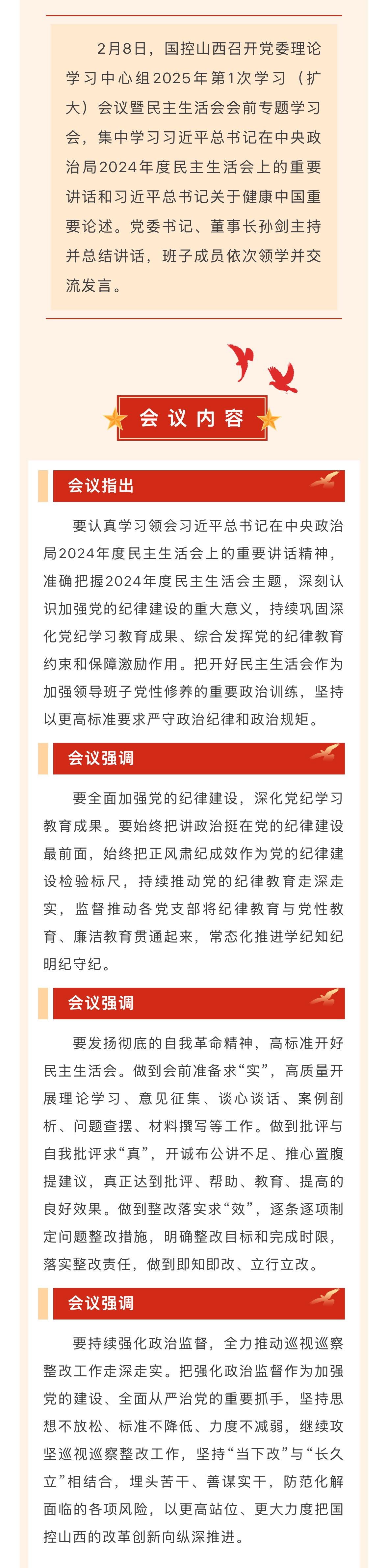 2月8日，国控山西召开党委理论学习中心组2025年第1次学习（扩大）会议暨民主生活会会前专题学习会，集中学习习近平总书记在中央政治局2024年度民主生活会上的重要讲话和习近平总书记关于健康中国重要论述。党委书记、董事长孙剑主持并总结讲话，班子成员依次领学并交流发言。

会议内容

会议指出

要认真学习领会习近平总书记在中央政治局2024年度民主生活会上的重要讲话精神，准确把握2024年度民主生活会主题，深刻认识加强党的纪律建设的重大意义，持续巩固深化党纪学习教育成果、综合发挥党的纪律教育约束和保障激励作用。把开好民主生活会作为加强领导班子党性修养的重要政治训练，坚持以更高标准要求严守政治纪律和政治规矩。

会议强调

要全面加强党的纪律建设，深化党纪学习教育成果。要始终把讲政治挺在党的纪律建设最前面，始终把正风肃纪成效作为党的纪律建设检验标尺，持续推动党的纪律教育走深走实，监督推动各党支部将纪律教育与党性教育、廉洁教育贯通起来，常态化推进学纪知纪明纪守纪。

会议强调

要发扬彻底的自我革命精神，高标准开好民主生活会。做到会前准备求“实”，高质量开展理论学习、意见征集、谈心谈话、案例剖析、问题查摆、材料撰写等工作。做到批评与自我批评求“真”，开诚布公讲不足、推心置腹提建议，真正达到批评、帮助、教育、提高的良好效果。做到整改落实求“效”，逐条逐项制定问题整改措施，明确整改目标和完成时限，落实整改责任，做到即知即改、立行立改。

会议强调

要持续强化政治监督，全力推动巡视巡察整改工作走深走实。把强化政治监督作为加强党的建设、全面从严治党的重要抓手，坚持思想不放松、标准不降低、力度不减弱，继续攻坚巡视巡察整改工作，坚持“当下改”与“长久立”相结合，埋头苦干、善谋实干，防范化解面临的各项风险，以更高站位、更大力度把国控山西的改革创新向纵深推进。